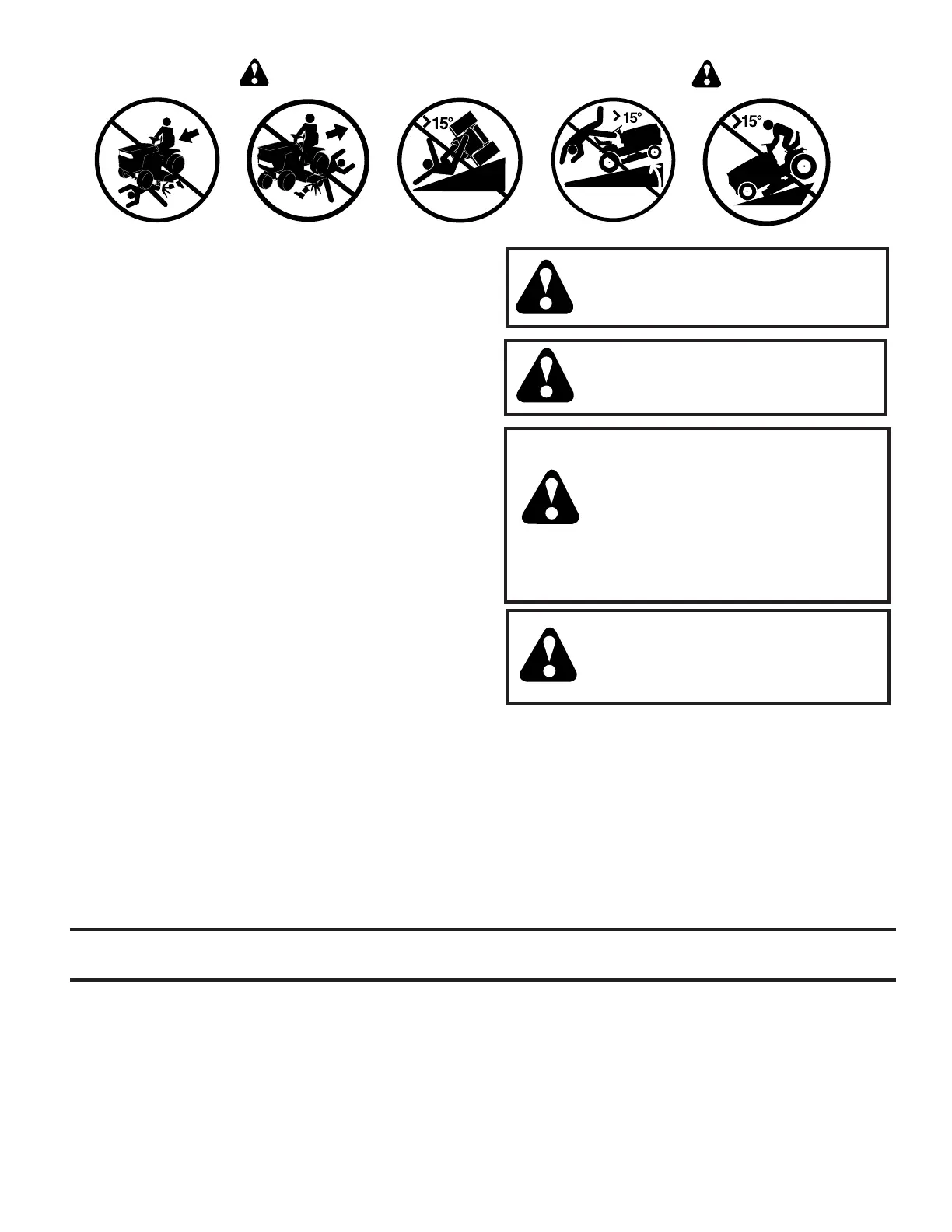 >15°

>15°

>15°